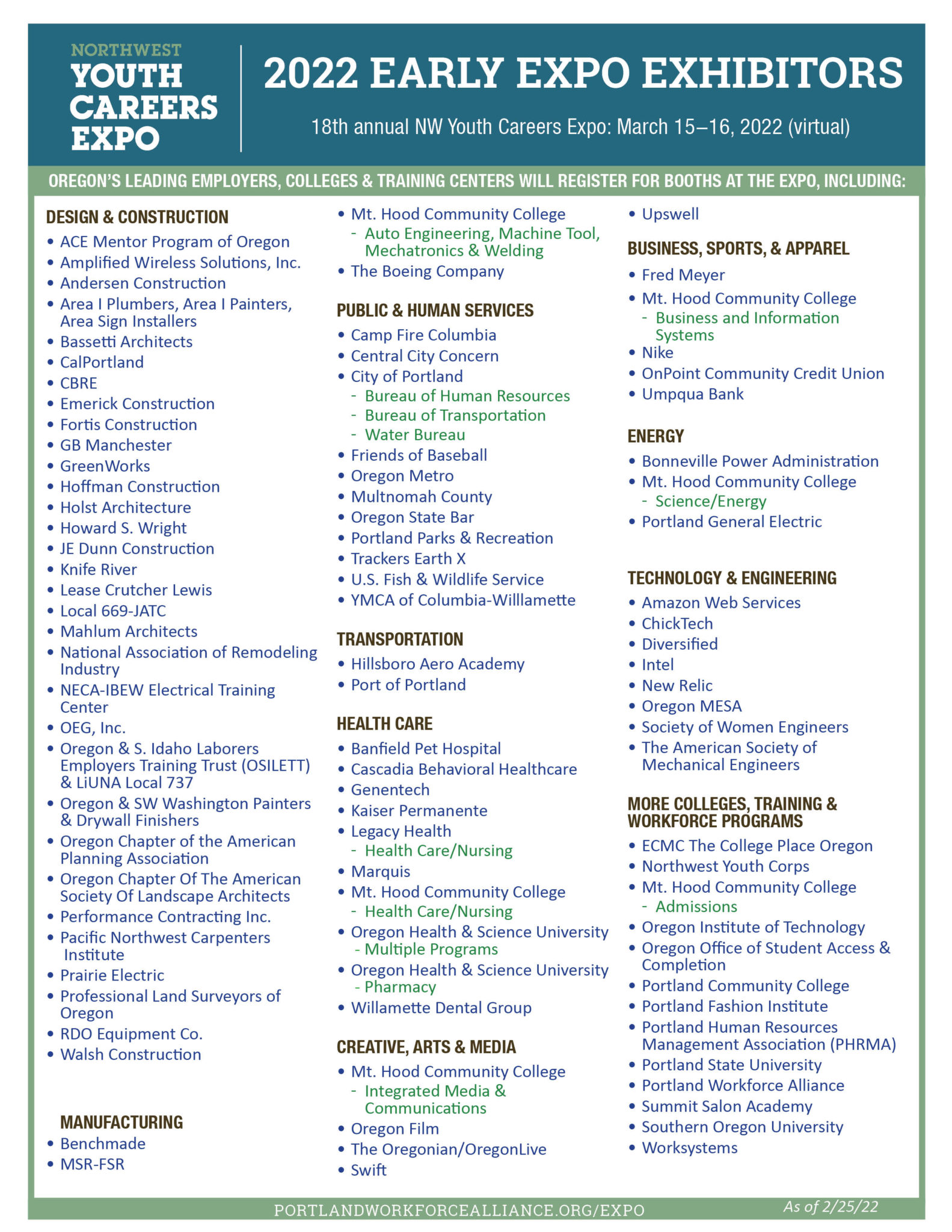 NORTHWEST
YOUTH CAREERS EXPO

2022 EARLY EXPO EXHIBITORS

18th annual NW Youth Careers Expo: March 15–16, 2022 (virtual)

OREGON'S LEADING EMPLOYERS, COLLEGES & TRAINING CENTERS WILL REGISTER FOR BOOTHS AT THE EXPO, INCLUDING:

DESIGN & CONSTRUCTION
• ACE Mentor Program of Oregon
• Amplified Wireless Solutions, Inc.
• Andersen Construction
• Area I Plumbers, Area I Painters, Area Sign Installers
• Bassetti Architects
• CalPortland
• CBRE
• Emerick Construction
• Fortis Construction
• GB Manchester
• GreenWorks
• Hoffman Construction
• Holst Architecture
• Howard S. Wright
• JE Dunn Construction
• Knife River
• Lease Crutcher Lewis
• Local 669-JATC
• Mahlum Architects
• National Association of Remodeling Industry
• NECA-IBEW Electrical Training Center
• OEG, Inc.
• Oregon & S. Idaho Laborers Employers Training Trust (OSILETT) & LiUNA Local 737
• Oregon & SW Washington Painters & Drywall Finishers
• Oregon Chapter of the American Planning Association
• Oregon Chapter Of The American Society Of Landscape Architects
• Performance Contracting Inc.
• Pacific Northwest Carpenters Institute
• Prairie Electric
• Professional Land Surveyors of Oregon
• RDO Equipment Co.
• Walsh Construction

MANUFACTURING
• Benchmade
• MSR-FSR
• Mt. Hood Community College
- Auto Engineering, Machine Tool, Mechatronics & Welding
• The Boeing Company

PUBLIC & HUMAN SERVICES
• Camp Fire Columbia
• Central City Concern
• City of Portland
- Bureau of Human Resources
- Bureau of Transportation
- Water Bureau
• Friends of Baseball
• Oregon Metro
• Multnomah County
• Oregon State Bar
• Portland Parks & Recreation
• Trackers Earth X
• U.S. Fish & Wildlife Service
• YMCA of Columbia-Willlamette

TRANSPORTATION
• Hillsboro Aero Academy
• Port of Portland

HEALTH CARE
• Banfield Pet Hospital
• Cascadia Behavioral Healthcare
• Genentech
• Kaiser Permanente
• Legacy Health
- Health Care/Nursing
• Marquis
• Mt. Hood Community College
- Health Care/Nursing
• Oregon Health & Science University - Multiple Programs
• Oregon Health & Science University - Pharmacy
• Willamette Dental Group

CREATIVE, ARTS & MEDIA
• Mt. Hood Community College
- Integrated Media & Communications
• Oregon Film
• The Oregonian/OregonLive
• Swift
• Upswell

BUSINESS, SPORTS, & APPAREL
• Fred Meyer
• Mt. Hood Community College
- Business and Information Systems
• Nike
• OnPoint Community Credit Union
• Umpqua Bank

ENERGY
• Bonneville Power Administration
• Mt. Hood Community College
- Science/Energy
• Portland General Electric

TECHNOLOGY & ENGINEERING
• Amazon Web Services
• ChickTech
• Diversified
• Intel
• New Relic
• Oregon MESA
• Society of Women Engineers
• The American Society of Mechanical Engineers

MORE COLLEGES, TRAINING & WORKFORCE PROGRAMS
• ECMC The College Place Oregon
• Northwest Youth Corps
• Mt. Hood Community College
- Admissions
• Oregon Institute of Technology
• Oregon Office of Student Access & Completion
• Portland Community College
• Portland Fashion Institute
• Portland Human Resources Management Association (PHRMA)
• Portland State University
• Portland Workforce Alliance
• Summit Salon Academy
• Southern Oregon University
• Worksystems

PORTLANDWORKFORCEALLIANCE.ORG/EXPO
As of 2/25/22